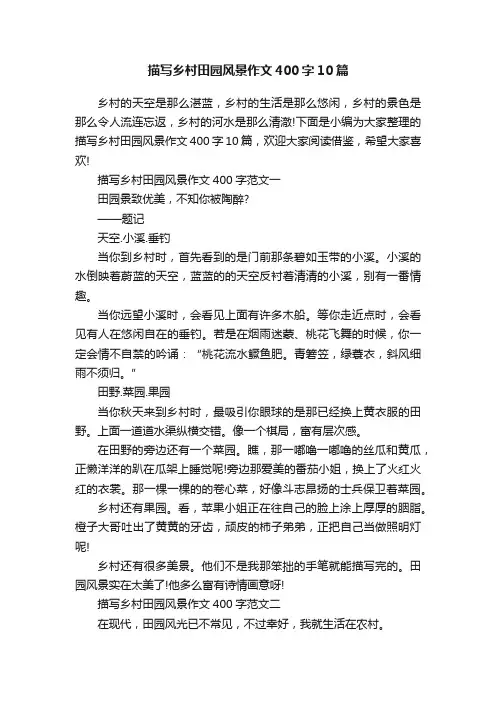 描写乡村田园风景作文400字10篇

乡村的天空是那么湛蓝，乡村的生活是那么悠闲，乡村的景色是那么令人流连忘返，乡村的河水是那么清澈!下面是小编为大家整理的描写乡村田园风景作文400字10篇，欢迎大家阅读借鉴，希望大家喜欢!

描写乡村田园风景作文400字范文一

田园景致优美，不知你被陶醉?

——题记

天空.小溪.垂钓

当你到乡村时，首先看到的是门前那条碧如玉带的小溪。小溪的水倒映着蔚蓝的天空，蓝蓝的的天空反衬着清清的小溪，别有一番情趣。

当你远望小溪时，会看见上面有许多木船。等你走近点时，会看见有人在悠闲自在的垂钓。若是在烟雨迷蒙、桃花飞舞的时候，你一定会情不自禁的吟诵：“桃花流水鳜鱼肥。青箬笠，绿蓑衣，斜风细雨不须归。”

田野.菜园.果园

当你秋天来到乡村时，最吸引你眼球的是那已经换上黄衣服的田野。上面一道道水渠纵横交错。像一个棋局，富有层次感。

在田野的旁边还有一个菜园。瞧，那一嘟噜一嘟噜的丝瓜和黄瓜，正懒洋洋的趴在瓜架上睡觉呢!旁边那爱美的番茄小姐，换上了火红火红的衣裳。那一棵一棵的的卷心菜，好像斗志昂扬的士兵保卫着菜园。

乡村还有果园。看，苹果小姐正在往自己的脸上涂上厚厚的胭脂。橙子大哥吐出了黄黄的牙齿，顽皮的柿子弟弟，正把自己当做照明灯呢!

乡村还有很多美景。他们不是我那笨拙的手笔就能描写完的。田园风景实在太美了!他多么富有诗情画意呀!

描写乡村田园风景作文400字范文二

在现代，田园风光已不常见，不过幸好，我就生活在农村。